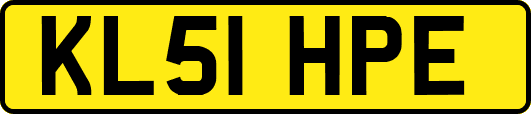 KL51 HPE